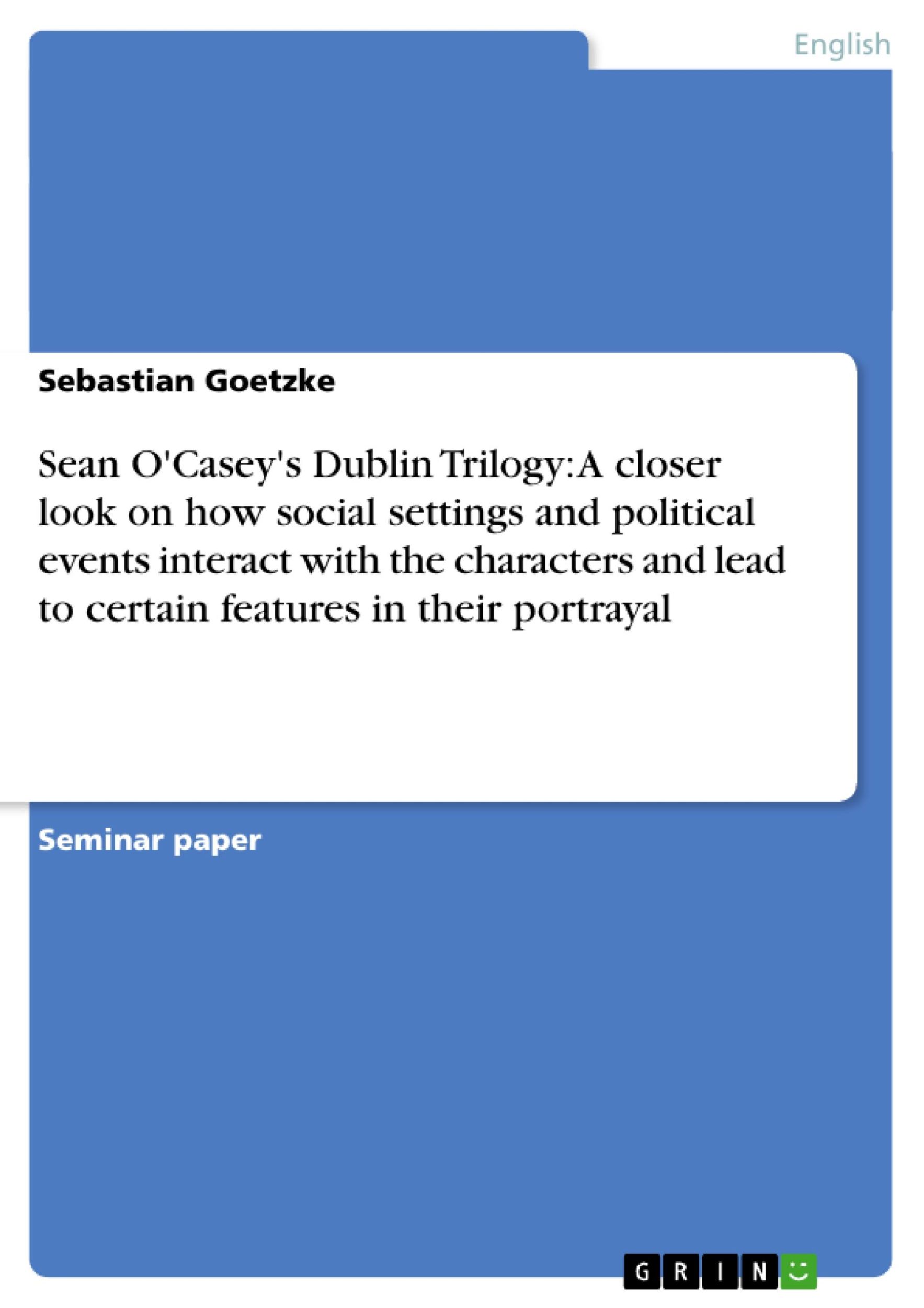 English

Sebastian Goetzke

Sean O'Casey's Dublin Trilogy: A closer look on how social settings and political events interact with the characters and lead to certain features in their portrayal

Seminar paper

GRIN